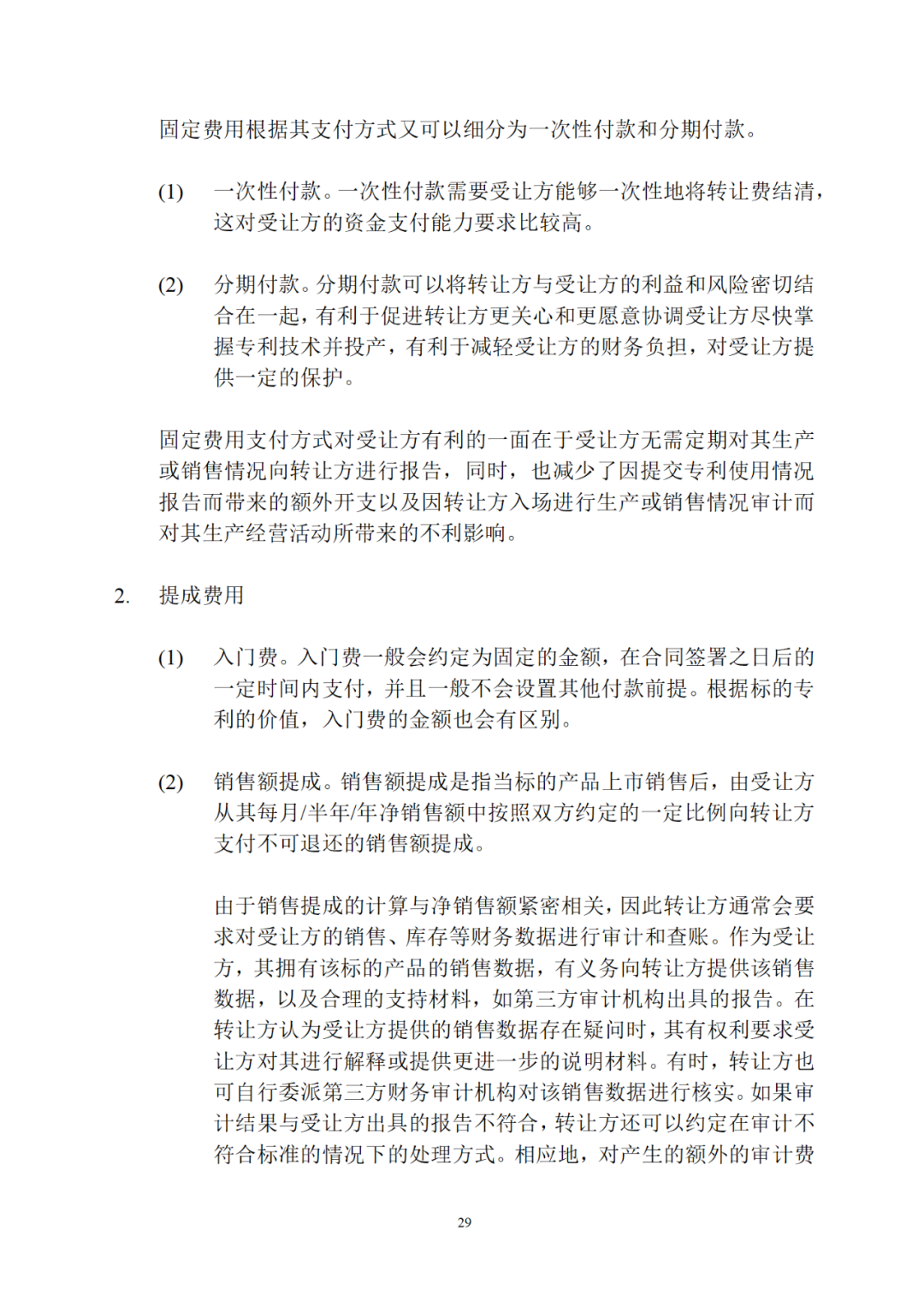 固定费用根据其支付方式又可以细分为一次性付款和分期付款。

(1) 一次性付款。一次性付款需要受让方能够一次性地将转让费结清，这对受让方的资金支付能力要求比较高。

(2) 分期付款。分期付款可以将转让方与受让方的利益和风险密切结合在一起，有利于促进转让方更关心和更愿意协调受让方尽快掌握专利技术并投产，有利于减轻受让方的财务负担，对受让方提供一定的保护。

固定费用支付方式对受让方有利的一面在于受让方无需定期对其生产或销售情况向转让方进行报告，同时，也减少了因提交专利使用情况报告而带来的额外开支以及因转让方入场进行生产或销售情况审计而对其生产经营活动所带来的不利影响。

2. 提成费用

(1) 入门费。入门费一般会约定为固定的金额，在合同签署之日后的一定时间内支付，并且一般不会设置其他付款前提。根据标的专利的价值，入门费的金额也会有区别。

(2) 销售额提成。销售额提成是指当标的产品上市销售后，由受让方从其每月/半年/年净销售额中按照双方约定的一定比例向转让方支付不可退还的销售额提成。

由于销售提成的计算与净销售额紧密相关，因此转让方通常会要求对受让方的销售、库存等财务数据进行审计和查账。作为受让方，其拥有该标的产品的销售数据，有义务向转让方提供该销售数据，以及合理的支持材料，如第三方审计机构出具的报告。在转让方认为受让方提供的销售数据存在疑问时，其有权利要求受让方对其进行解释或提供更进一步的说明材料。有时，转让方也可自行委派第三方财务审计机构对该销售数据进行核实。如果审计结果与受让方出具的报告不符合，转让方还可以约定在审计不符合标准的情况下的处理方式。相应地，对产生的额外的审计费

29